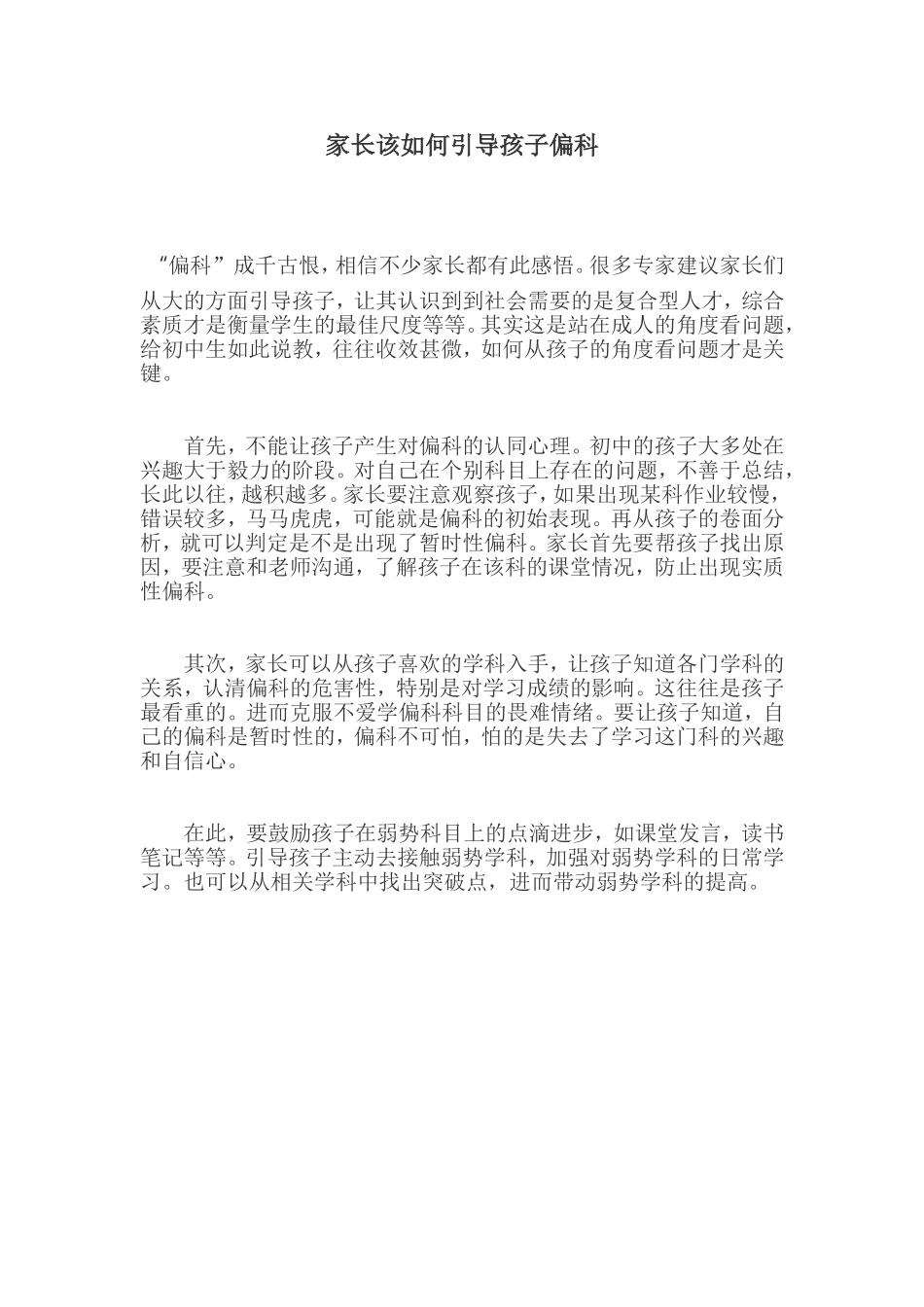 家长该如何引导孩子偏科

“偏科”成千古恨，相信不少家长都有此感悟。很多专家建议家长们从大的方面引导孩子，让其认识到到社会需要的是复合型人才，综合素质才是衡量学生的最佳尺度等等。其实这是站在成人的角度看问题，给初中生如此说教，往往收效甚微，如何从孩子的角度看问题才是关键。

首先，不能让孩子产生对偏科的认同心理。初中的孩子大多处在兴趣大于毅力的阶段。对自己在个别科目上存在的问题，不善于总结，长此以往，越积越多。家长要注意观察孩子，如果出现某科作业较慢，错误较多，马马虎虎，可能就是偏科的初始表现。再从孩子的卷面分析，就可以判定是不是出现了暂时性偏科。家长首先要帮孩子找出原因，要注意和老师沟通，了解孩子在该科的课堂情况，防止出现实质性偏科。

其次，家长可以从孩子喜欢的学科入手，让孩子知道各门学科的关系，认清偏科的危害性，特别是对学习成绩的影响。这往往是孩子最看重的。进而克服不爱学偏科科目的畏难情绪。要让孩子知道，自己的偏科是暂时性的，偏科不可怕，怕的是失去了学习这门科的兴趣和自信心。

在此，要鼓励孩子在弱势科目上的点滴进步，如课堂发言，读书笔记等等。引导孩子主动去接触弱势学科，加强对弱势学科的日常学习。也可以从相关学科中找出突破点，进而带动弱势学科的提高。